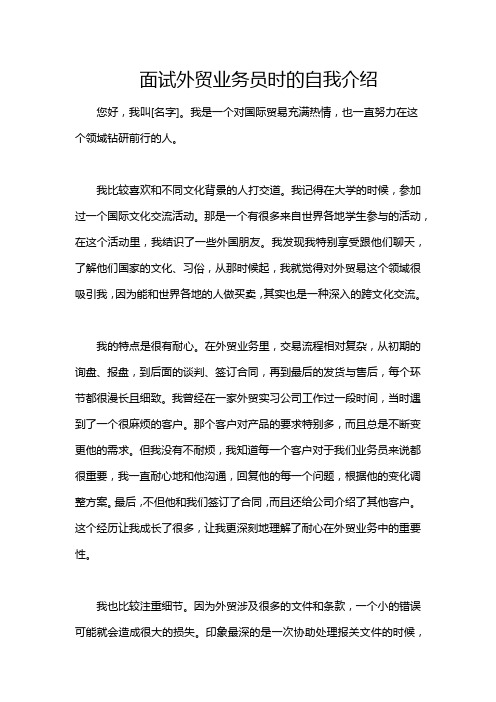 面试外贸业务员时的自我介绍

您好，我叫[名字]。我是一个对国际贸易充满热情，也一直努力在这个领域钻研前行的人。

我比较喜欢和不同文化背景的人打交道。我记得在大学的时候，参加过一个国际文化交流活动。那是一个有很多来自世界各地学生参与的活动，在这个活动里，我结识了一些外国朋友。我发现我特别享受跟他们聊天，了解他们国家的文化、习俗，从那时候起，我就觉得对外贸易这个领域很吸引我，因为能和世界各地的人做买卖，其实也是一种深入的跨文化交流。

我的特点是很有耐心。在外贸业务里，交易流程相对复杂，从初期的询盘、报盘，到后面的谈判、签订合同，再到最后的发货与售后，每个环节都很漫长且细致。我曾经在一家外贸实习公司工作过一段时间，当时遇到了一个很麻烦的客户。那个客户对产品的要求特别多，而且总是不断变更他的需求。但我没有不耐烦，我知道每一个客户对于我们业务员来说都很重要，我一直耐心地和他沟通，回复他的每一个问题，根据他的变化调整方案。最后，不但他和我们签订了合同，而且还给公司介绍了其他客户。这个经历让我成长了很多，让我更深刻地理解了耐心在外贸业务中的重要性。

我也比较注重细节。因为外贸涉及很多的文件和条款，一个小的错误可能就会造成很大的损失。印象最深的是一次协助处理报关文件的时候，